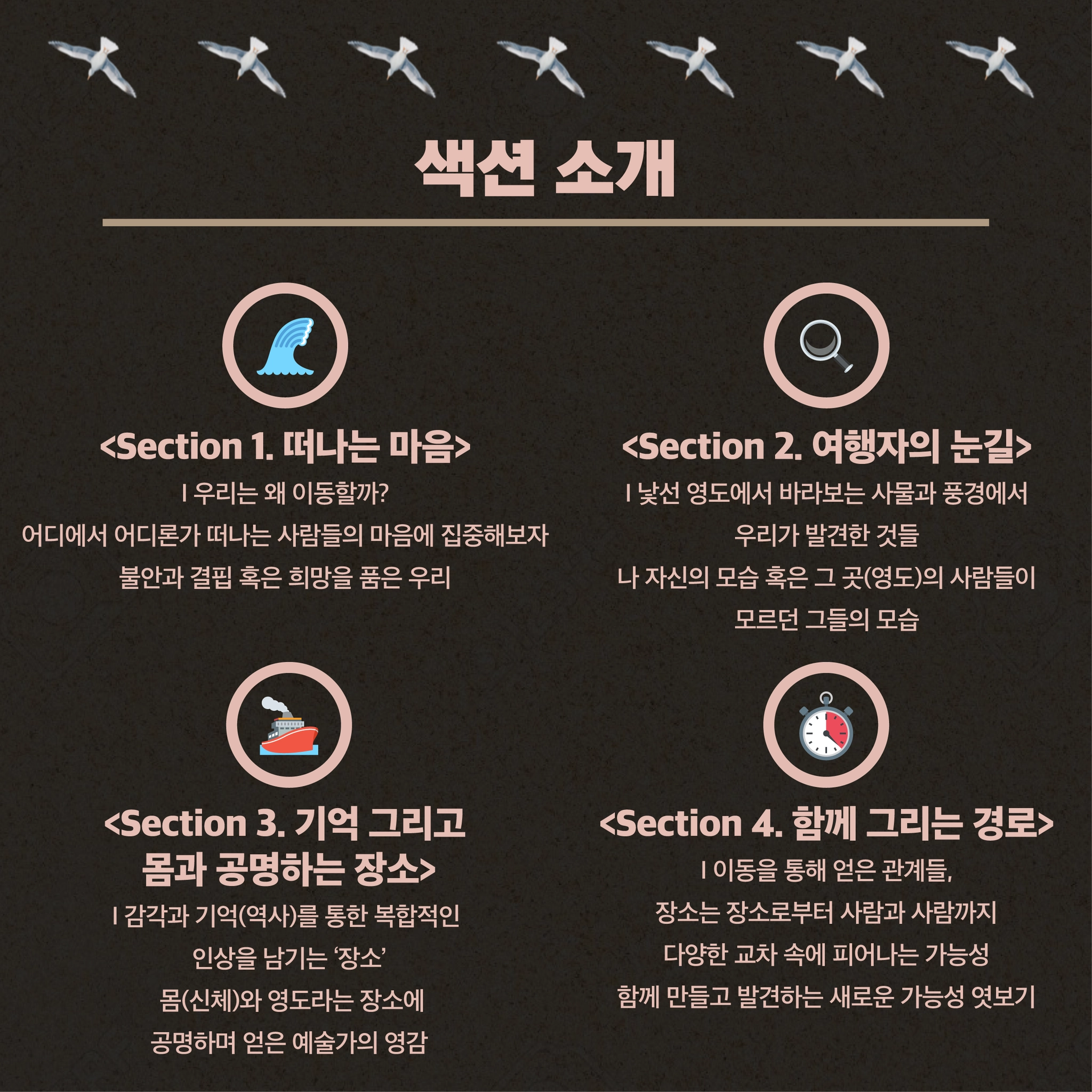 색션 소개

<Section 1. 떠나는 마음>

I 우리는 왜 이동할까?
어디에서 어디론가 떠나는 사람들의 마음에 집중해보자
불안과 결핍 혹은 희망을 품은 우리

<Section 2. 여행자의 눈길>

I 낯선 영도에서 바라보는 사물과 풍경에서
우리가 발견한 것들
나 자신의 모습 혹은 그 곳(영도)의 사람들이
모르던 그들의 모습

<Section 3. 기억 그리고
몸과 공명하는 장소>

I 감각과 기억(역사)를 통한 복합적인
인상을 남기는 '장소'
몸(신체)와 영도라는 장소에
공명하며 얻은 예술가의 영감

<Section 4. 함께 그리는 경로>

I 이동을 통해 얻은 관계들,
장소는 장소로부터 사람과 사람까지
다양한 교차 속에 피어나는 가능성
함께 만들고 발견하는 새로운 가능성 엿보기